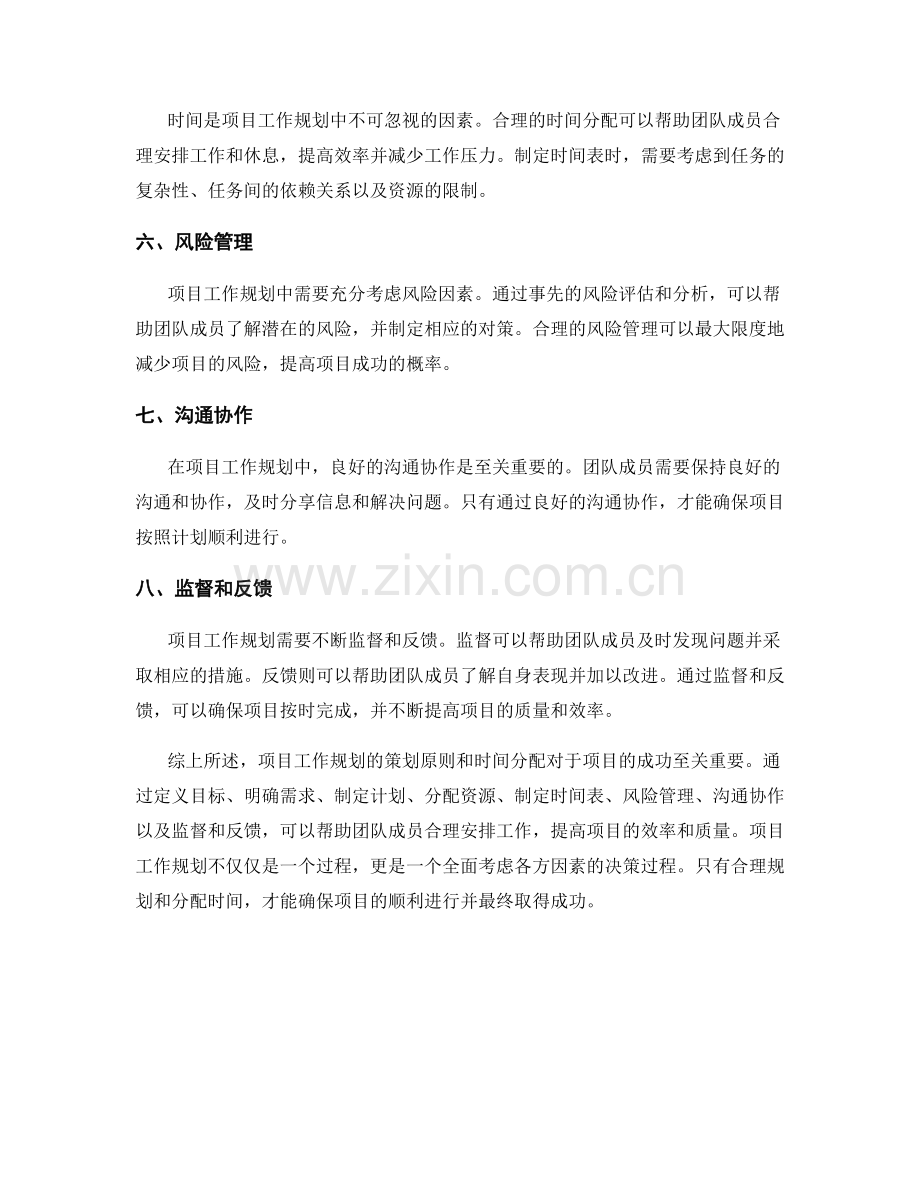 时间是项目工作规划中不可忽视的因素。合理的时间分配可以帮助团队成员合理安排工作和休息，提高效率并减少工作压力。制定时间表时，需要考虑到任务的复杂性、任务间的依赖关系以及资源的限制。

六、风险管理

项目工作规划中需要充分考虑风险因素。通过事先的风险评估和分析，可以帮助团队成员了解潜在的风险，并制定相应的对策。合理的风险管理可以最大限度地减少项目的风险，提高项目成功的概率。

七、沟通协作

在项目工作规划中，良好的沟通协作是至关重要的。团队成员需要保持良好的沟通和协作，及时分享信息和解决问题。只有通过良好的沟通协作，才能确保项目按照计划顺利进行。

八、监督和反馈

www.zixin.com.cn

项目工作规划需要不断监督和反馈。监督可以帮助团队成员及时发现问题并采取相应的措施。反馈则可以帮助团队成员了解自身表现并加以改进。通过监督和反馈，可以确保项目按时完成，并不断提高项目的质量和效率。

综上所述，项目工作规划的策划原则和时间分配对于项目的成功至关重要。通过定义目标、明确需求、制定计划、分配资源、制定时间表、风险管理、沟通协作以及监督和反馈，可以帮助团队成员合理安排工作，提高项目的效率和质量。项目工作规划不仅仅是一个过程，更是一个全面考虑各方因素的决策过程。只有合理规划和分配时间，才能确保项目的顺利进行并最终取得成功。